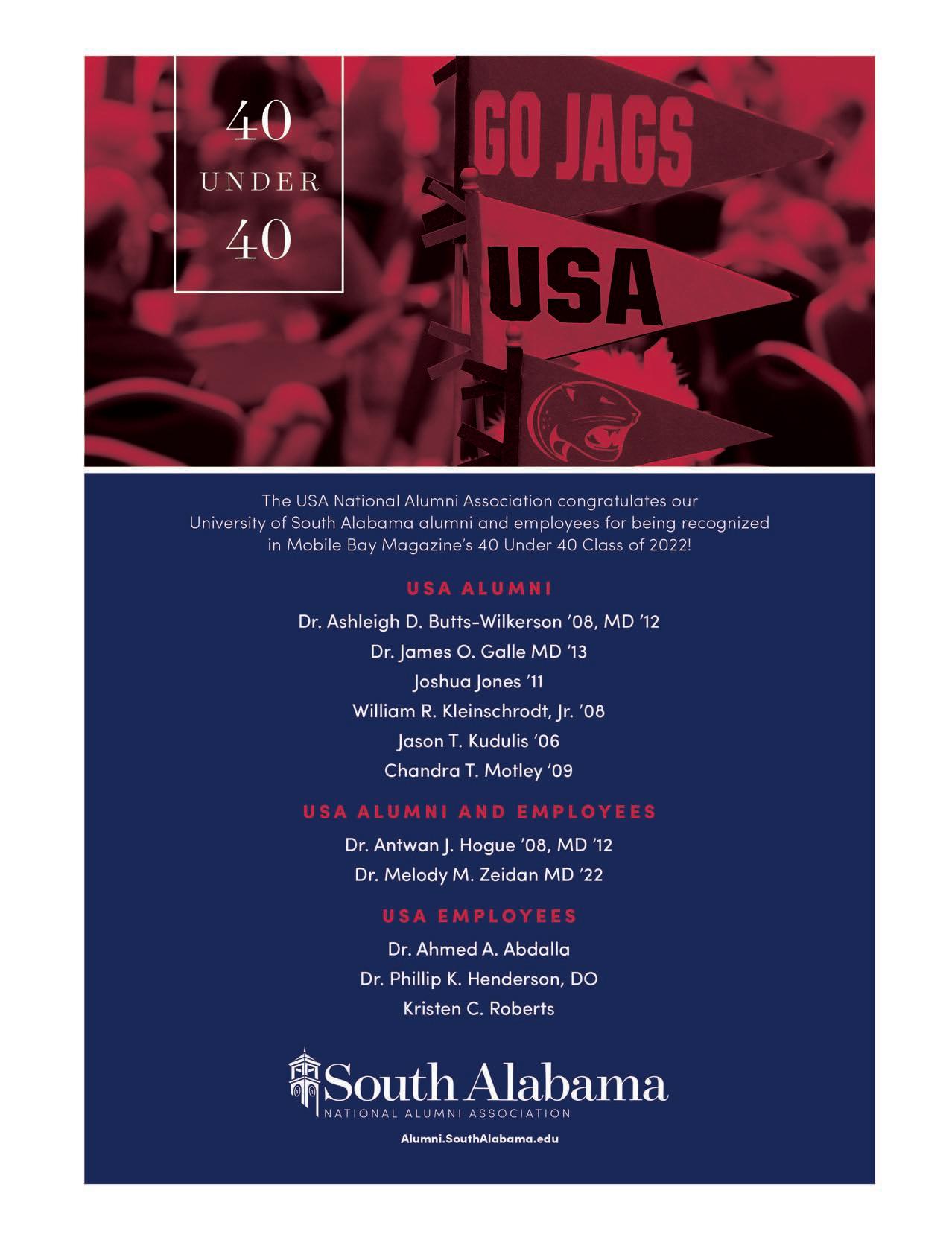 40
UNDER
40

GO JAGS

USA

The USA National Alumni Association congratulates our University of South Alabama alumni and employees for being recognized in Mobile Bay Magazine's 40 Under 40 Class of 2022!

USA ALUMNI

Dr. Ashleigh D. Butts-Wilkerson '08, MD '12

Dr. James O. Galle MD '13

Joshua Jones '11

William R. Kleinschrodt, Jr. '08

Jason T. Kudulis '06

Chandra T. Motley '09

USA ALUMNI AND EMPLOYEES

Dr. Antwan J. Hogue '08, MD '12

Dr. Melody M. Zeidan MD '22

USA EMPLOYEES

Dr. Ahmed A. Abdalla

Dr. Phillip K. Henderson, DO

Kristen C. Roberts

South Alabama
NATIONAL ALUMNI ASSOCIATION

Alumni.SouthAlabama.edu